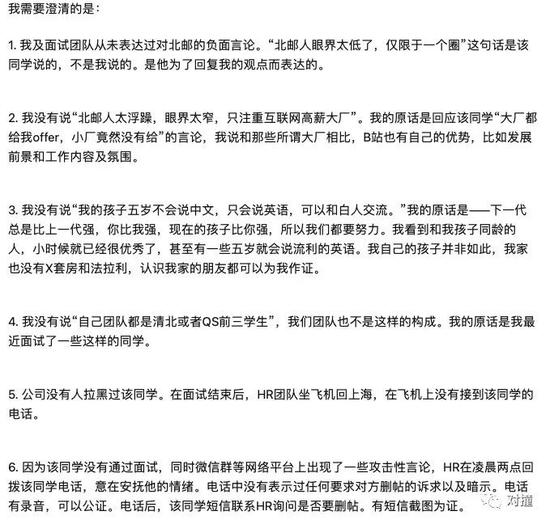 我需要澄清的是：

1. 我及面试团队从未表达过对北邮的负面言论。“北邮人眼界太低了，仅限于一个圈”这句话是该同学说的，不是我说的。是他为了回复我的观点而表达的。

2. 我没有说“北邮人太浮躁，眼界太窄，只注重互联网高薪大厂”。我的原话是回应该同学“大厂都给我offer，小厂竟然没有给”的言论，我说和那些所谓大厂相比，B站也有自己的优势，比如发展前景和工作内容及氛围。

3. 我没有说“我的孩子五岁不会说中文，只会说英语，可以和白人交流。”我的原话是——下一代总是比上一代强，你比我强，现在的孩子比你强，所以我们都要努力。我看到和我孩子同龄的人，小时候就已经很优秀了，甚至有一些五岁就会说流利的英语。我自己的孩子并非如此，我家也没有X套房和法拉利，认识我家的朋友都可以为我作证。

4. 我没有说“自己团队都是清北或者QS前三学生”，我们团队也不是这样的构成。我的原话是我最近面试了一些这样的同学。

5. 公司没有人拉黑过该同学。在面试结束后，HR团队坐飞机回上海，在飞机上没有接到该同学的电话。

6. 因为该同学没有通过面试，同时微信群等网络平台上出现了一些攻击性言论，HR在凌晨两点回拨该同学电话，意在安抚他的情绪。电话中没有表示过任何要求对方删帖的诉求以及暗示。电话有录音，可以公证。电话后，该同学短信联系HR询问是否要删帖。有短信截图为证。

对撞